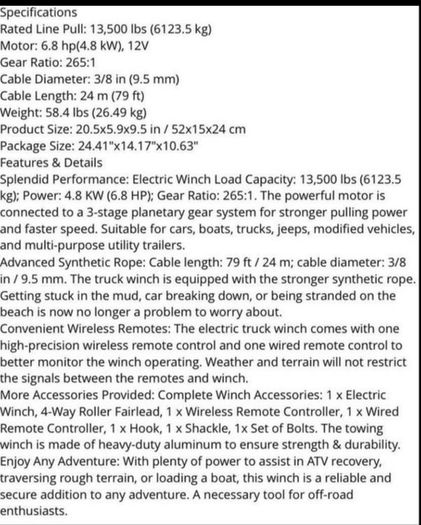 Specifications
Rated Line Pull: 13,500 lbs (6123.5 kg)
Motor: 6.8 hp(4.8 kW), 12V
Gear Ratio: 265:1
Cable Diameter: 3/8 in (9.5 mm)
Cable Length: 24 m (79 ft)
Weight: 58.4 lbs (26.49 kg)
Product Size: 20.5x5.9x9.5 in / 52x15x24 cm
Package Size: 24.41"x14.17"x10.63"
Features & Details
Splendid Performance: Electric Winch Load Capacity: 13,500 lbs (6123.5 kg); Power: 4.8 KW (6.8 HP); Gear Ratio: 265:1. The powerful motor is connected to a 3-stage planetary gear system for stronger pulling power and faster speed. Suitable for cars, boats, trucks, jeeps, modified vehicles, and multi-purpose utility trailers.
Advanced Synthetic Rope: Cable length: 79 ft / 24 m; cable diameter: 3/8 in / 9.5 mm. The truck winch is equipped with the stronger synthetic rope. Getting stuck in the mud, car breaking down, or being stranded on the beach is now no longer a problem to worry about.
Convenient Wireless Remotes: The electric truck winch comes with one high-precision wireless remote control and one wired remote control to better monitor the winch operating. Weather and terrain will not restrict the signals between the remotes and winch.
More Accessories Provided: Complete Winch Accessories: 1 x Electric Winch, 4-Way Roller Fairlead, 1 x Wireless Remote Controller, 1 x Wired Remote Controller, 1 x Hook, 1 x Shackle, 1x Set of Bolts. The towing winch is made of heavy-duty aluminum to ensure strength & durability.
Enjoy Any Adventure: With plenty of power to assist in ATV recovery, traversing rough terrain, or loading a boat, this winch is a reliable and secure addition to any adventure. A necessary tool for off-road enthusiasts.